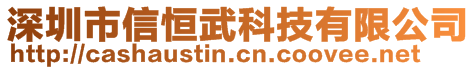 深圳市信恒武科技有限公司
http://cashaustin.cn.coovee.net